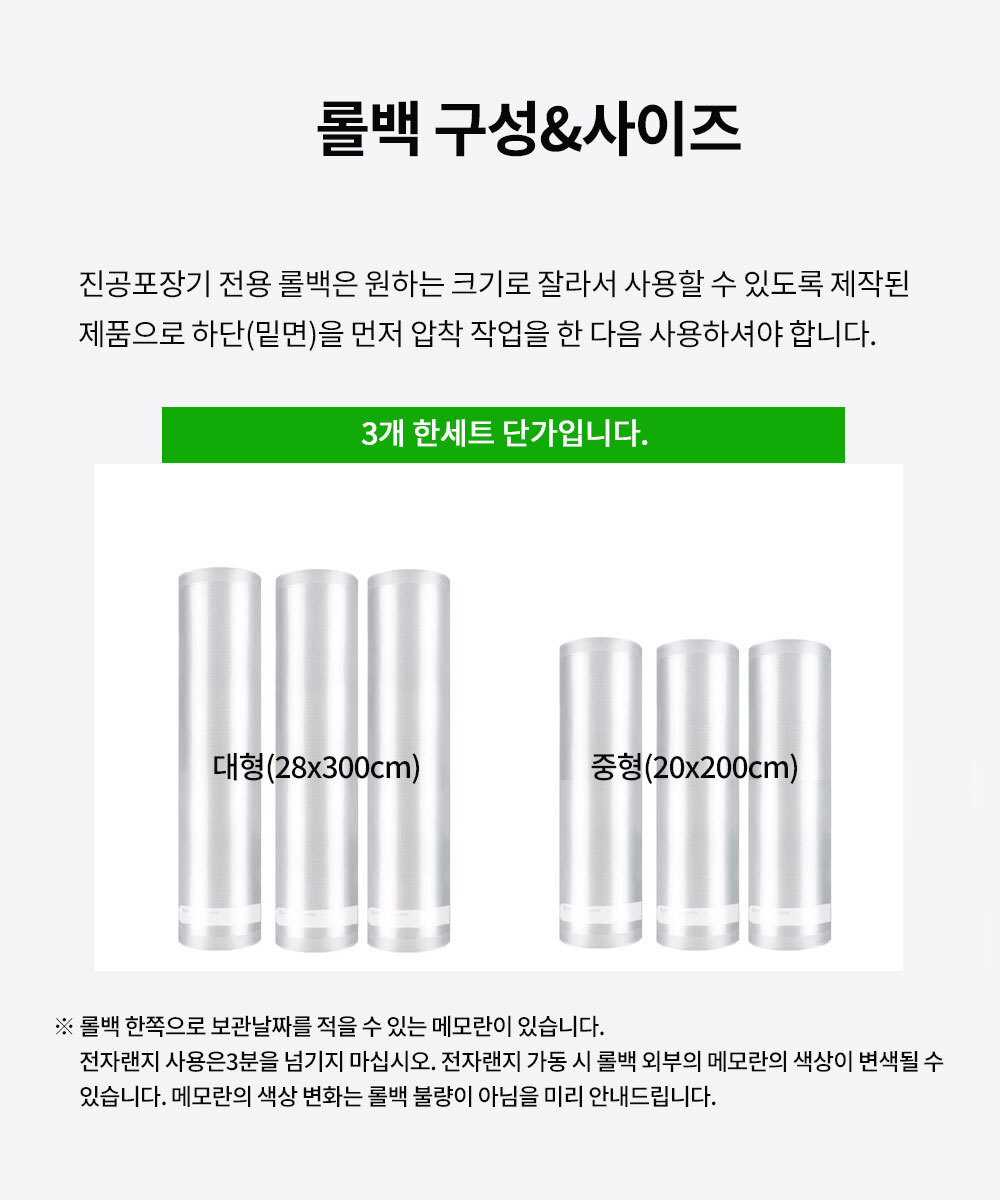 롤백 구성&사이즈

진공포장기 전용 롤백은 원하는 크기로 잘라서 사용할 수 있도록 제작된 제품으로 하단(밑면)을 먼저 압착 작업을 한 다음 사용하셔야 합니다.

3개 한세트 단가입니다.

대형(28x300cm)

중형(20x200cm)

※ 롤백 한쪽으로 보관날짜를 적을 수 있는 메모란이 있습니다.
전자랜지 사용은3분을 넘기지 마십시오. 전자랜지 가동 시 롤백 외부의 메모란의 색상이 변색될 수 있습니다. 메모란의 색상 변화는 롤백 불량이 아님을 미리 안내드립니다.